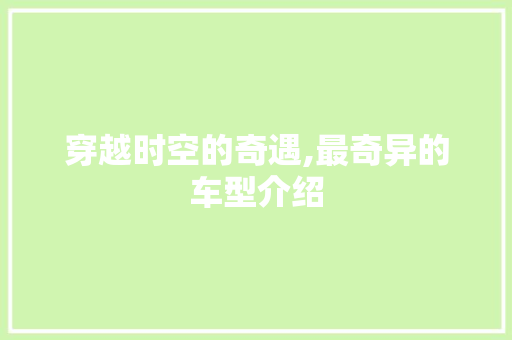 穿越时空的奇遇,最奇异的车型介绍